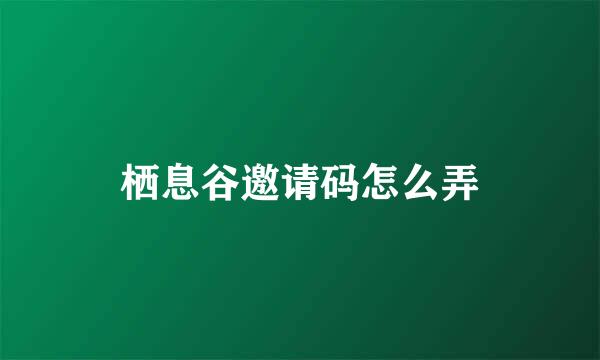 栖息谷邀请码怎么弄